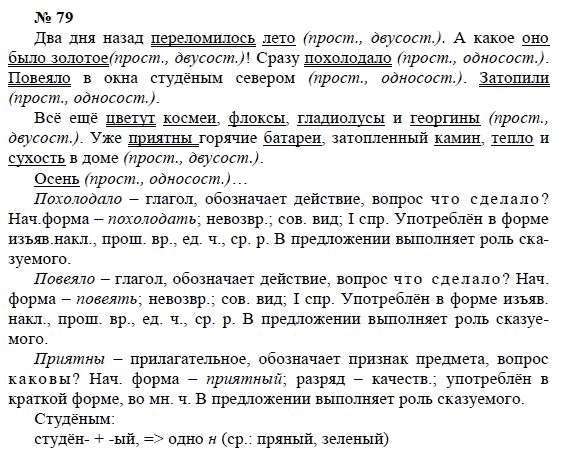 № 79

Два дня назад переломилось лето (прост., двусост.). А какое оно было золотое(прост., двусост.)! Сразу похолодало (прост., односост.). Повеяло в окна студёным севером (прост., односост.). Затопили (прост., односост.).

Всё ещё цветут космеи, флоксы, гладиолусы и георгины (прост., двусост.). Уже приятны горячие батареи, затопленный камин, тепло и сухость в доме (прост., двусост.).

Осень (прост., односост.)…

Похолодало – глагол, обозначает действие, вопрос что сделало? Нач.форма – похолодать; невозвр.; сов. вид; I спр. Употреблён в форме изъяв.накл., прош. вр., ед. ч., ср. р. В предложении выполняет роль сказуемого.

Повеяло – глагол, обозначает действие, вопрос что сделало? Нач. форма – повеять; невозвр.; сов. вид; I спр. Употреблён в форме изъяв. накл., прош. вр., ед. ч., ср. р. В предложении выполняет роль сказуемого.

Приятны – прилагательное, обозначает признак предмета, вопрос каковы? Нач. форма – приятный; разряд – качеств.; употреблён в краткой форме, во мн. ч. В предложении выполняет роль сказуемого.

Студёным:
студён- + -ый, => одно н (ср.: пряный, зеленый)